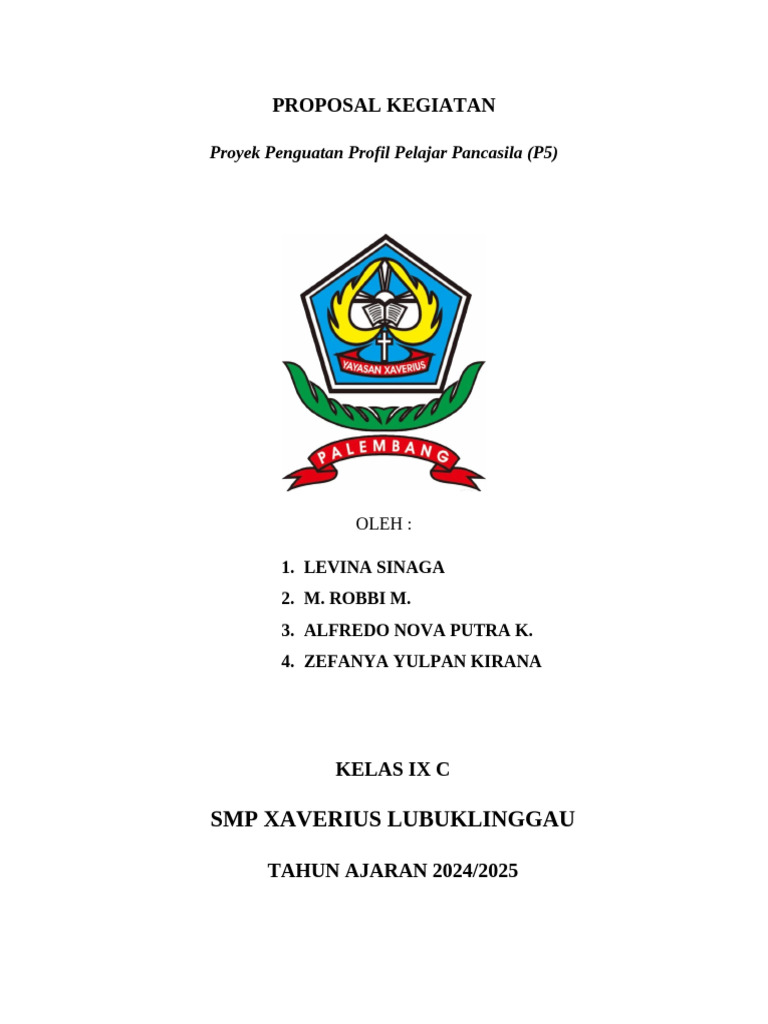 PROPOSAL KEGIATAN

Proyek Penguatan Profil Pelajar Pancasila (P5)

YAYASAN XAVERIUS

PALEMBANG

OLEH :

1. LEVINA SINAGA
2. M. ROBBI M.
3. ALFREDO NOVA PUTRA K.
4. ZEFANYA YULPAN KIRANA

KELAS IX C

SMP XAVERIUS LUBUKLINGGAU

TAHUN AJARAN 2024/2025